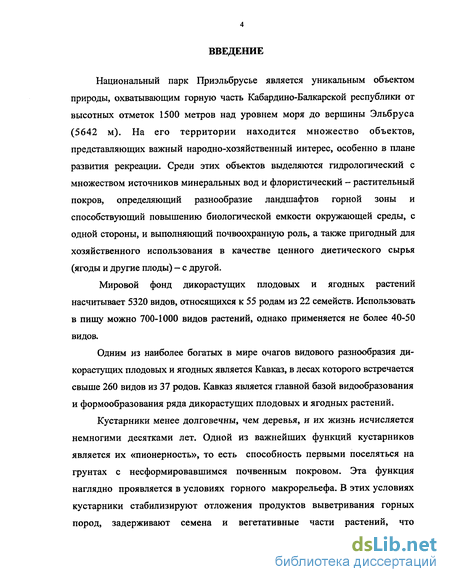 4

ВВЕДЕНИЕ

Национальный парк Приэльбрусье является уникальным объектом природы, охватывающим горную часть Кабардино-Балкарской республики от высотных отметок 1500 метров над уровнем моря до вершины Эльбруса (5642 м). На его территории находится множество объектов, представляющих важный народно-хозяйственный интерес, особенно в плане развития рекреации. Среди этих объектов выделяются гидрологический с множеством источников минеральных вод и флористический – растительный покров, определяющий разнообразие ландшафтов горной зоны и способствующий повышению биологической емкости окружающей среды, с одной стороны, и выполняющий почвоохранную роль, а также пригодный для хозяйственного использования в качестве ценного диетического сырья (ягоды и другие плоды) – с другой.

Мировой фонд дикорастущих плодовых и ягодных растений насчитывает 5320 видов, относящихся к 55 родам из 22 семейств. Использовать в пищу можно 700-1000 видов растений, однако применяется не более 40-50 видов.

Одним из наиболее богатых в мире очагов видового разнообразия дикорастущих плодовых и ягодных является Кавказ, в лесах которого встречается свыше 260 видов из 37 родов. Кавказ является главной базой видообразования и формообразования ряда дикорастущих плодовых и ягодных растений.

Кустарники менее долговечны, чем деревья, и их жизнь исчисляется немногими десятками лет. Одной из важнейших функций кустарников является их «пионерность», то есть способность первыми поселяться на грунтах с несформировавшимся почвенным покровом. Эта функция наглядно проявляется в условиях горного макрорельефа. В этих условиях кустарники стабилизируют отложения продуктов выветривания горных пород, задерживают семена и вегетативные части растений, что

dsLib.net
библиотека диссертаций